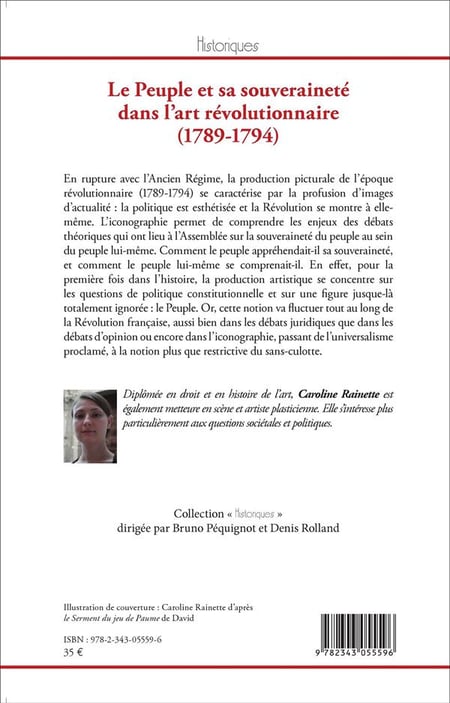 Historiques

Le Peuple et sa souveraineté dans l'art révolutionnaire (1789-1794)

En rupture avec l'Ancien Régime, la production picturale de l'époque révolutionnaire (1789-1794) se caractérise par la profusion d'images d'actualité : la politique est esthétisée et la Révolution se montre à elle-même. L'iconographie permet de comprendre les enjeux des débats théoriques qui ont lieu à l'Assemblée sur la souveraineté du peuple au sein du peuple lui-même. Comment le peuple appréhendait-il sa souveraineté, et comment le peuple lui-même se comprenait-il. En effet, pour la première fois dans l'histoire, la production artistique se concentre sur les questions de politique constitutionnelle et sur une figure jusque-là totalement ignorée : le Peuple. Or, cette notion va fluctuer tout au long de la Révolution française, aussi bien dans les débats juridiques que dans les débats d'opinion ou encore dans l'iconographie, passant de l'universalisme proclamé, à la notion plus que restrictive du sans-culotte.

Diplômée en droit et en histoire de l'art, Caroline Rainette est également metteure en scène et artiste plasticienne. Elle s'intéresse plus particulièrement aux questions sociétales et politiques.

Collection « Historiques »
dirigée par Bruno Péquignot et Denis Rolland

Illustration de couverture : Caroline Rainette d'après le Serment du jeu de Paume de David

ISBN : 978-2-343-05559-6
35 €

9 782343 055596